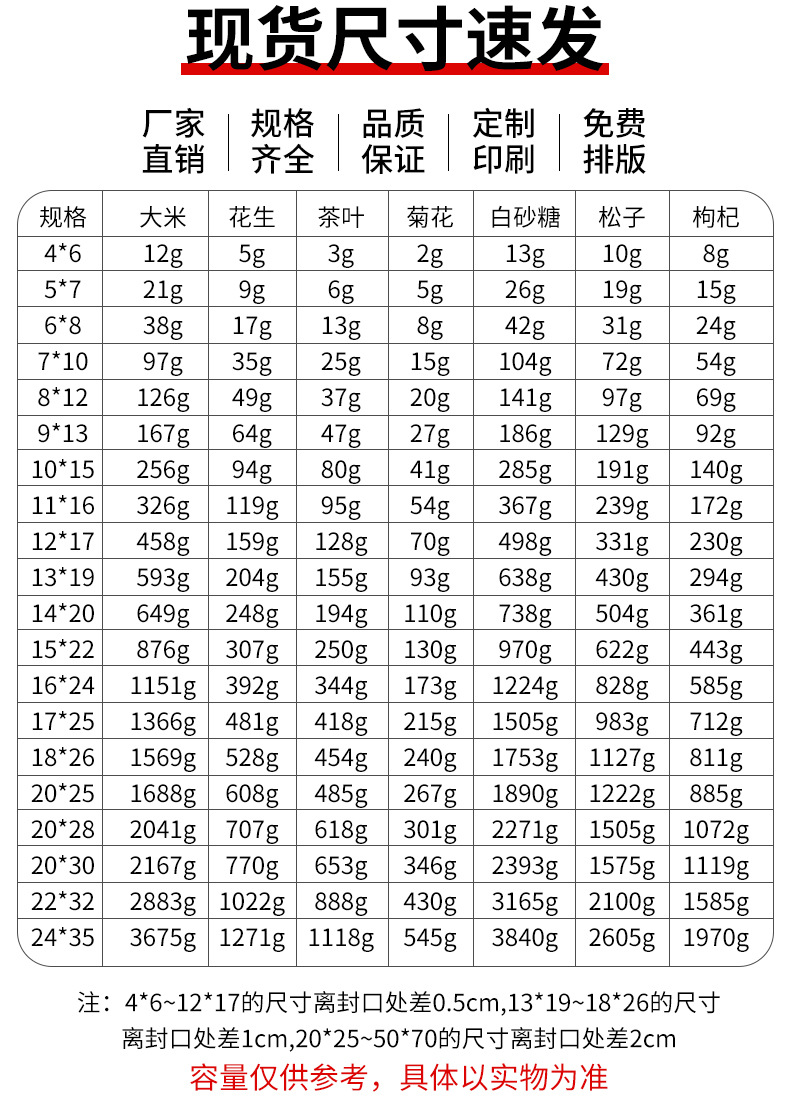 现货尺寸速发

厂家直销 | 规格齐全 | 品质保证 | 定制印刷 | 免费排版

| 规格 | 大米 | 花生 | 茶叶 | 菊花 | 白砂糖 | 松子 | 枸杞 |
|---|---|---|---|---|---|---|---|
| 4*6 | 12g | 5g | 3g | 2g | 13g | 10g | 8g |
| 5*7 | 21g | 9g | 6g | 5g | 26g | 19g | 15g |
| 6*8 | 38g | 17g | 13g | 8g | 42g | 31g | 24g |
| 7*10 | 97g | 35g | 25g | 15g | 104g | 72g | 54g |
| 8*12 | 126g | 49g | 37g | 20g | 141g | 97g | 69g |
| 9*13 | 167g | 64g | 47g | 27g | 186g | 129g | 92g |
| 10*15 | 256g | 94g | 80g | 41g | 285g | 191g | 140g |
| 11*16 | 326g | 119g | 95g | 54g | 367g | 239g | 172g |
| 12*17 | 458g | 159g | 128g | 70g | 498g | 331g | 230g |
| 13*19 | 593g | 204g | 155g | 93g | 638g | 430g | 294g |
| 14*20 | 649g | 248g | 194g | 110g | 738g | 504g | 361g |
| 15*22 | 876g | 307g | 250g | 130g | 970g | 622g | 443g |
| 16*24 | 1151g | 392g | 344g | 173g | 1224g | 828g | 585g |
| 17*25 | 1366g | 481g | 418g | 215g | 1505g | 983g | 712g |
| 18*26 | 1569g | 528g | 454g | 240g | 1753g | 1127g | 811g |
| 20*25 | 1688g | 608g | 485g | 267g | 1890g | 1222g | 885g |
| 20*28 | 2041g | 707g | 618g | 301g | 2271g | 1505g | 1072g |
| 20*30 | 2167g | 770g | 653g | 346g | 2393g | 1575g | 1119g |
| 22*32 | 2883g | 1022g | 888g | 430g | 3165g | 2100g | 1585g |
| 24*35 | 3675g | 1271g | 1118g | 545g | 3840g | 2605g | 1970g |

注：4*6~12*17的尺寸离封口处差0.5cm,13*19~18*26的尺寸离封口处差1cm,20*25~50*70的尺寸离封口处差2cm

容量仅供参考，具体以实物为准